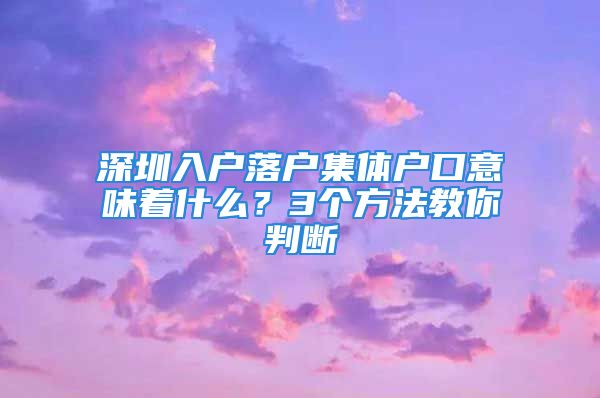 深圳入户落户集体户口意味着什么？3个方法教你判断